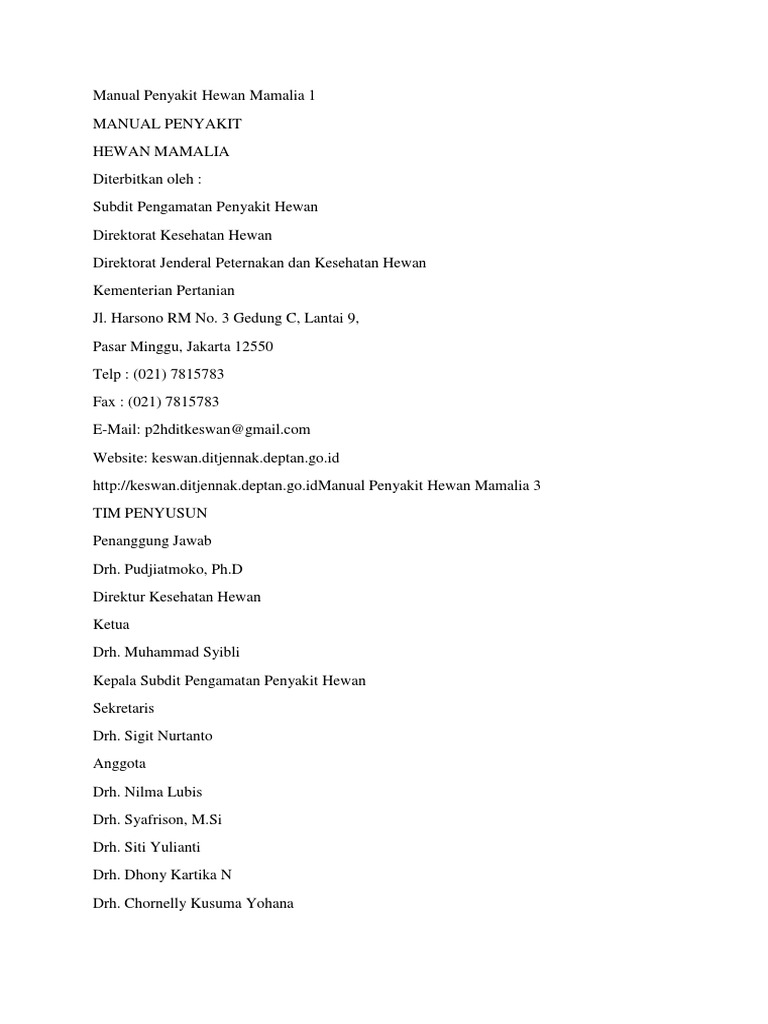 Manual Penyakit Hewan Mamalia 1

MANUAL PENYAKIT

HEWAN MAMALIA

Diterbitkan oleh :

Subdit Pengamatan Penyakit Hewan

Direktorat Kesehatan Hewan

Direktorat Jenderal Peternakan dan Kesehatan Hewan

Kementerian Pertanian

Jl. Harsono RM No. 3 Gedung C, Lantai 9,

Pasar Minggu, Jakarta 12550

Telp : (021) 7815783

Fax : (021) 7815783

E-Mail: p2hditkeswan@gmail.com

Website: keswan.ditjennak.deptan.go.id

http://keswan.ditjennak.deptan.go.idManual Penyakit Hewan Mamalia 3

TIM PENYUSUN

Penanggung Jawab

Drh. Pudjiatmoko, Ph.D

Direktur Kesehatan Hewan

Ketua

Drh. Muhammad Syibli

Kepala Subdit Pengamatan Penyakit Hewan

Sekretaris

Drh. Sigit Nurtanto

Anggota

Drh. Nilma Lubis

Drh. Syafrison, M.Si

Drh. Siti Yulianti

Drh. Dhony Kartika N

Drh. Chornelly Kusuma Yohana